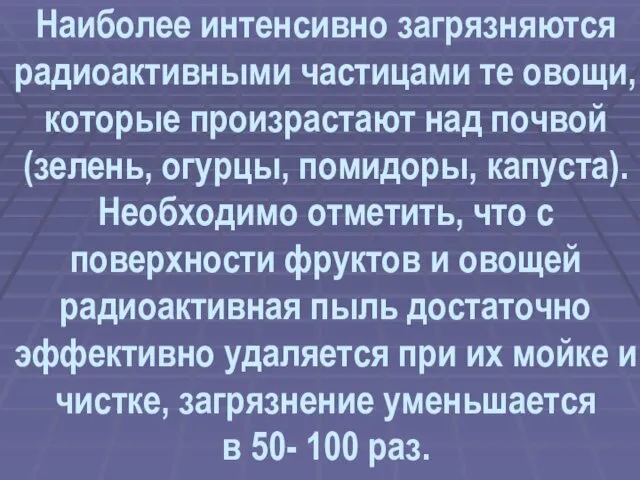 Наиболее интенсивно загрязняются радиоактивными частицами те овощи, которые произрастают над почвой (зелень, огурцы, помидоры, капуста). Необходимо отметить, что с поверхности фруктов и овощей радиоактивная пыль достаточно эффективно удаляется при их мойке и чистке, загрязнение уменьшается в 50- 100 раз.